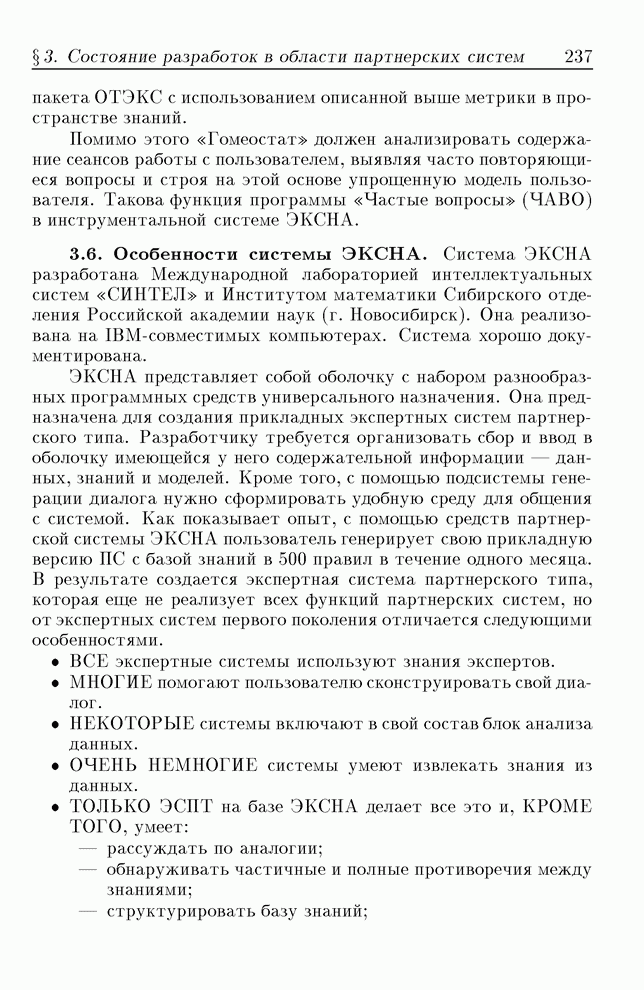 § 3. Состояние разработок в области партнерских систем 237

пакета ОТЭКС с использованием описанной выше метрики в пространстве знаний.

Помимо этого «Гомеостат» должен анализировать содержание сеансов работы с пользователем, выявляя часто повторяющиеся вопросы и строя на этой основе упрощенную модель пользователя. Такова функция программы «Частые вопросы» (ЧАВО) в инструментальной системе ЭКСНА.

3.6. Особенности системы ЭКСНА. Система ЭКСНА разработана Международной лабораторией интеллектуальных систем «СИНТЕЛ» и Институтом математики Сибирского отделения Российской академии наук (г. Новосибирск). Она реализована на IBM-совместимых компьютерах. Система хорошо документирована.

ЭКСНА представляет собой оболочку с набором разнообразных программных средств универсального назначения. Она предназначена для создания прикладных экспертных систем партнерского типа. Разработчику требуется организовать сбор и ввод в оболочку имеющейся у него содержательной информации — данных, знаний и моделей. Кроме того, с помощью подсистемы генерации диалога нужно сформировать удобную среду для общения с системой. Как показывает опыт, с помощью средств партнерской системы ЭКСНА пользователь генерирует свою прикладную версию ПС с базой знаний в 500 правил в течение одного месяца. В результате создается экспертная система партнерского типа, которая еще не реализует всех функций партнерских систем, но от экспертных систем первого поколения отличается следующими особенностями.

• ВСЕ экспертные системы используют знания экспертов.
• МНОГИЕ помогают пользователю сконструировать свой диалог.
• НЕКОТОРЫЕ системы включают в свой состав блок анализа данных.
• ОЧЕНЬ НЕМНОГИЕ системы умеют извлекать знания из данных.
• ТОЛЬКО ЭСПТ на базе ЭКСНА делает все это и, КРОМЕ ТОГО, умеет:
— рассуждать по аналогии;
— обнаруживать частичные и полные противоречия между знаниями;
— структурировать базу знаний;